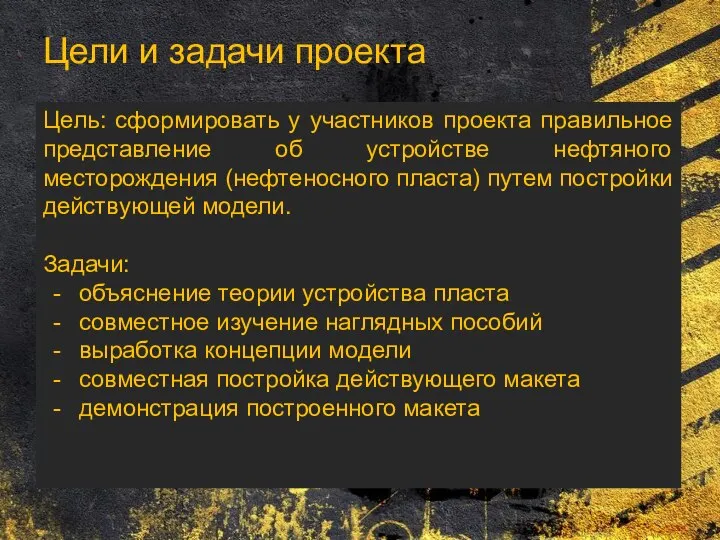 Цели и задачи проекта

Цель: сформировать у участников проекта правильное представление об устройстве нефтяного месторождения (нефтеносного пласта) путем постройки действующей модели.

Задачи:
- объяснение теории устройства пласта
- совместное изучение наглядных пособий
- выработка концепции модели
- совместная постройка действующего макета
- демонстрация построенного макета